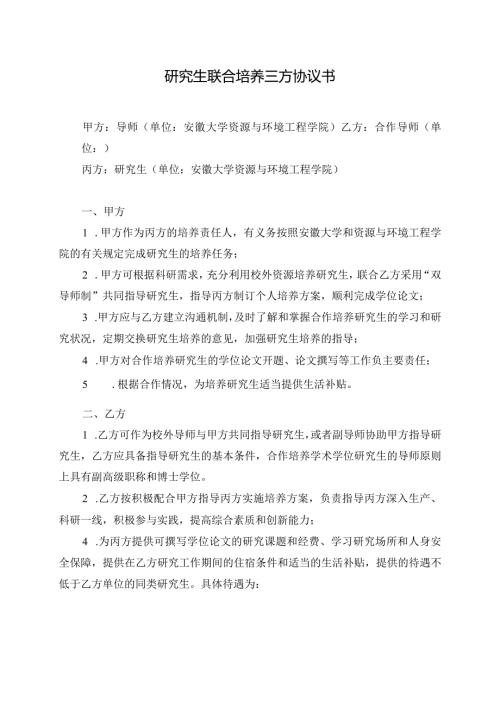 研究生联合培养三方协议书

甲方：导师（单位：安徽大学资源与环境工程学院）乙方：合作导师（单位：）

丙方：研究生（单位：安徽大学资源与环境工程学院）

一、甲方

1 .甲方作为丙方的培养责任人，有义务按照安徽大学和资源与环境工程学院的有关规定完成研究生的培养任务；

2 .甲方可根据科研需求，充分利用校外资源培养研究生，联合乙方采用“双导师制”共同指导研究生，指导丙方制订个人培养方案，顺利完成学位论文；

3 .甲方应与乙方建立沟通机制，及时了解和掌握合作培养研究生的学习和研究状况，定期交换研究生培养的意见，加强研究生培养的指导；

4 .甲方对合作培养研究生的学位论文开题、论文撰写等工作负主要责任；

5 .根据合作情况，为培养研究生适当提供生活补贴。

二、乙方

1 .乙方可作为校外导师与甲方共同指导研究生，或者副导师协助甲方指导研究生，乙方应具备指导研究生的基本条件，合作培养学术学位研究生的导师原则上具有副高级职称和博士学位。

2 .乙方按积极配合甲方指导丙方实施培养方案，负责指导丙方深入生产、科研一线，积极参与实践，提高综合素质和创新能力；

4 .为丙方提供可撰写学位论文的研究课题和经费、学习研究场所和人身安全保障，提供在乙方研究工作期间的住宿条件和适当的生活补贴，提供的待遇不低于乙方单位的同类研究生。具体待遇为：